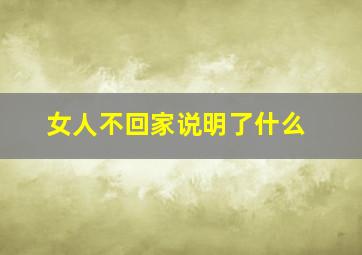 女人不回家说明了什么